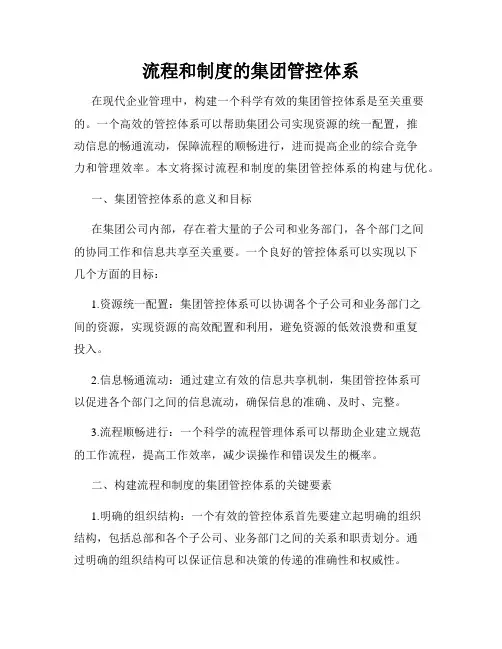 流程和制度的集团管控体系

在现代企业管理中，构建一个科学有效的集团管控体系是至关重要的。一个高效的管控体系可以帮助集团公司实现资源的统一配置，推动信息的畅通流动，保障流程的顺畅进行，进而提高企业的综合竞争力和管理效率。本文将探讨流程和制度的集团管控体系的构建与优化。

一、集团管控体系的意义和目标

在集团公司内部，存在着大量的子公司和业务部门，各个部门之间的协同工作和信息共享至关重要。一个良好的管控体系可以实现以下几个方面的目标：

1.资源统一配置：集团管控体系可以协调各个子公司和业务部门之间的资源，实现资源的高效配置和利用，避免资源的低效浪费和重复投入。

2.信息畅通流动：通过建立有效的信息共享机制，集团管控体系可以促进各个部门之间的信息流动，确保信息的准确、及时、完整。

3.流程顺畅进行：一个科学的流程管理体系可以帮助企业建立规范的工作流程，提高工作效率，减少误操作和错误发生的概率。

二、构建流程和制度的集团管控体系的关键要素

1.明确的组织结构：一个有效的管控体系首先要建立起明确的组织结构，包括总部和各个子公司、业务部门之间的关系和职责划分。通过明确的组织结构可以保证信息和决策的传递的准确性和权威性。